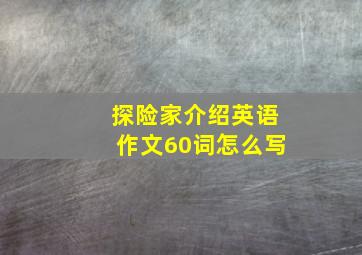 探险家介绍英语作文60词怎么写